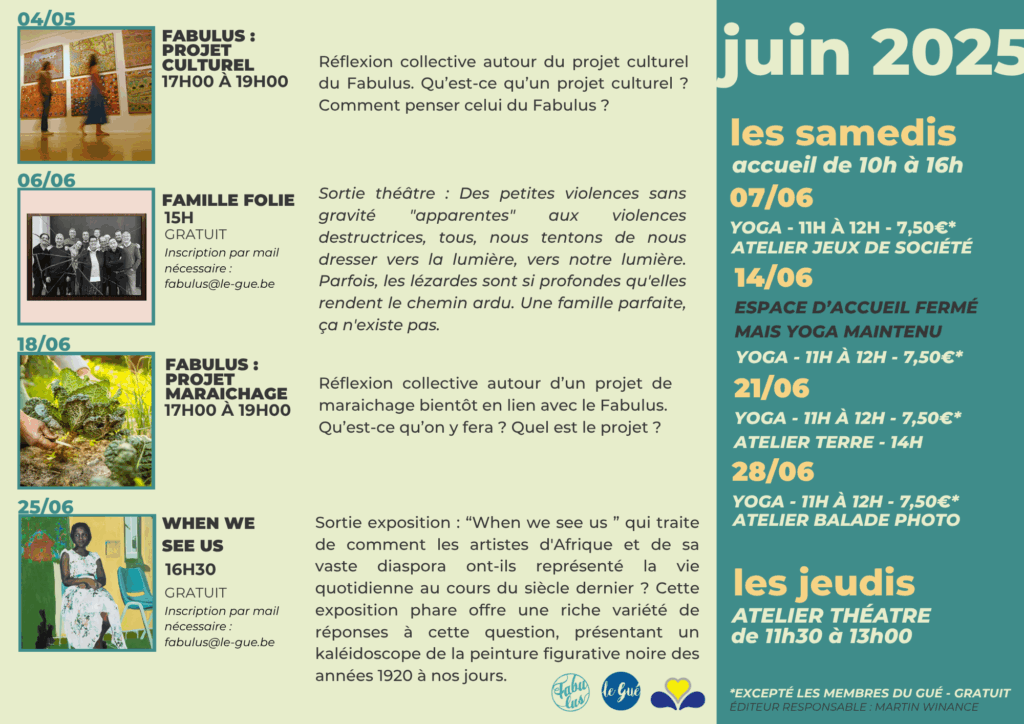 04/05

FABULUS : PROJET CULTUREL
17H00 À 19H00

Réflexion collective autour du projet culturel du Fabulus. Qu'est-ce qu'un projet culturel ? Comment penser celui du Fabulus ?

06/06

FAMILLE FOLIE
15H
GRATUIT
Inscription par mail nécessaire : fabulus@le-gue.be

Sortie théâtre : Des petites violences sans gravité "apparentes" aux violences destructrices, tous, nous tentons de nous dresser vers la lumière, vers notre lumière. Parfois, les lézardes sont si profondes qu'elles rendent le chemin ardu. Une famille parfaite, ça n'existe pas.

18/06

FABULUS : PROJET MARAICHAGE
17H00 À 19H00

Réflexion collective autour d'un projet de maraichage bientôt en lien avec le Fabulus. Qu'est-ce qu'on y fera ? Quel est le projet ?

25/06

WHEN WE SEE US
16H30
GRATUIT
Inscription par mail nécessaire : fabulus@le-gue.be

Sortie exposition : "When we see us " qui traite de comment les artistes d'Afrique et de sa vaste diaspora ont-ils représenté la vie quotidienne au cours du siècle dernier ? Cette exposition phare offre une riche variété de réponses à cette question, présentant un kaléidoscope de la peinture figurative noire des années 1920 à nos jours.

Fabu lus   le Gué

juin 2025

les samedis
accueil de 10h à 16h

07/06
YOGA - 11H À 12H - 7,50€*
ATELIER JEUX DE SOCIÉTÉ

14/06
ESPACE D'ACCUEIL FERMÉ MAIS YOGA MAINTENU
YOGA - 11H À 12H - 7,50€*

21/06
YOGA - 11H À 12H - 7,50€*
ATELIER TERRE - 14H

28/06
YOGA - 11H À 12H - 7,50€*
ATELIER BALADE PHOTO

les jeudis
ATELIER THÉATRE
de 11h30 à 13h00

*EXCEPTÉ LES MEMBRES DU GUÉ - GRATUIT
ÉDITEUR RESPONSABLE : MARTIN WINANCE